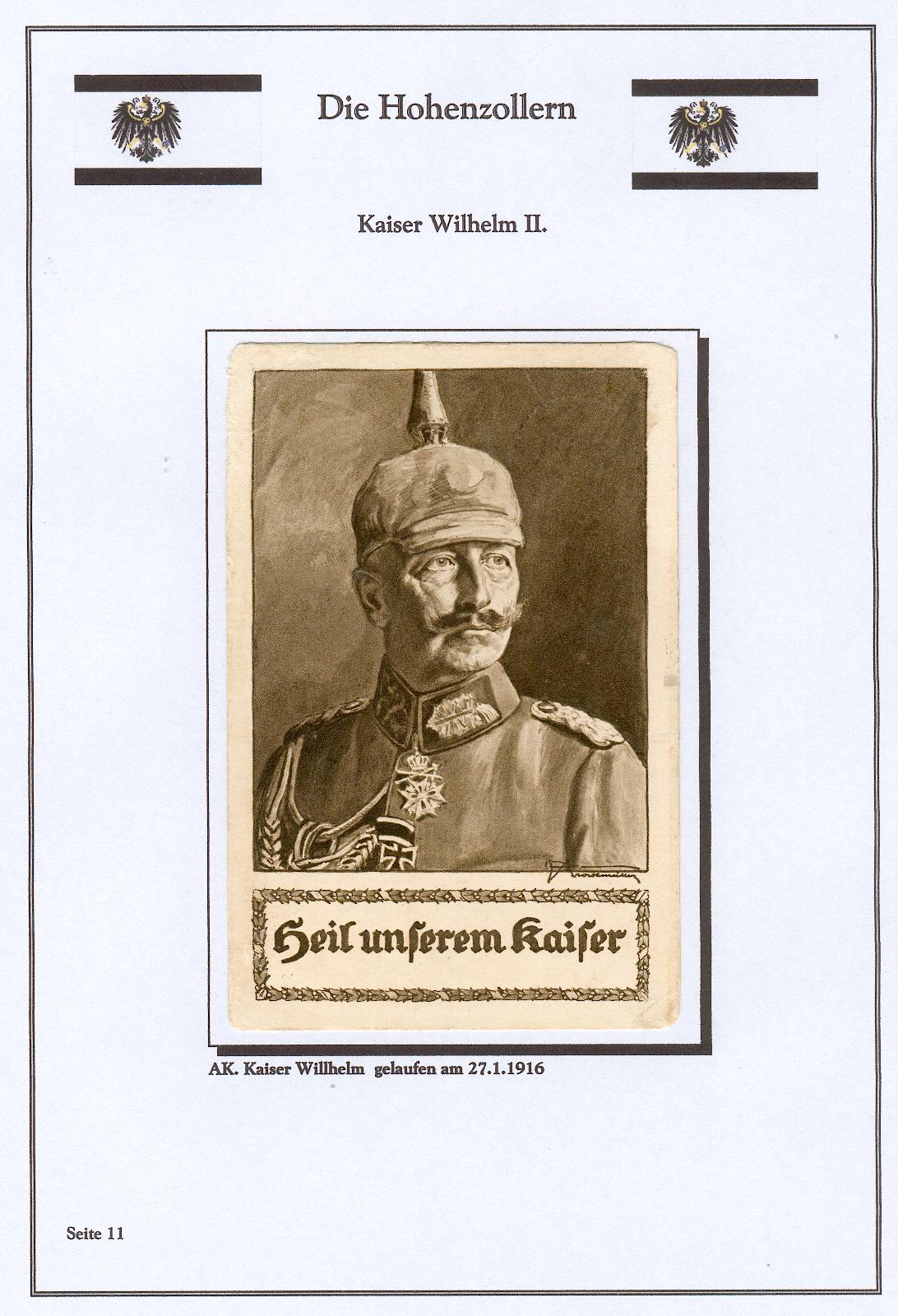 Die Hohenzollern

Kaiser Wilhelm II.

Heil unserem Kaiser

AK. Kaiser Willhelm gelaufen am 27.1.1916

Seite 11